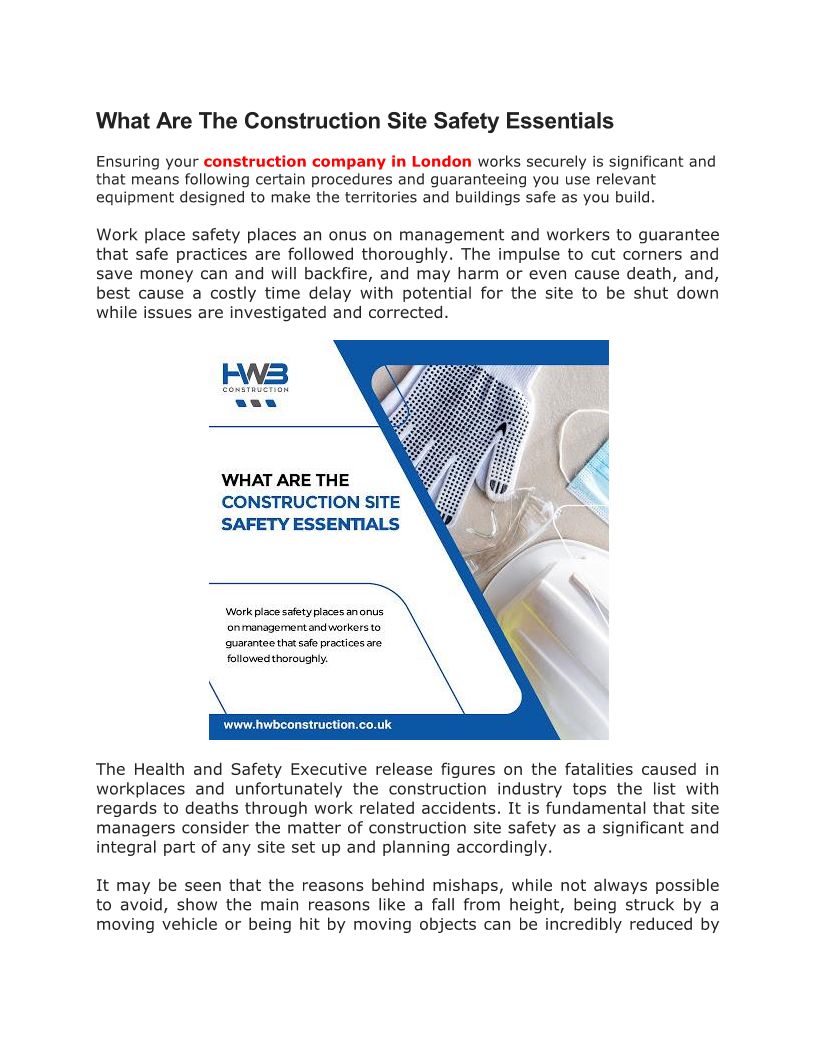 What Are The Construction Site Safety Essentials

Ensuring your construction company in London works securely is significant and that means following certain procedures and guaranteeing you use relevant equipment designed to make the territories and buildings safe as you build.

Work place safety places an onus on management and workers to guarantee that safe practices are followed thoroughly. The impulse to cut corners and save money can and will backfire, and may harm or even cause death, and, best cause a costly time delay with potential for the site to be shut down while issues are investigated and corrected.

HWB
CONSTRUCTION

WHAT ARE THE
CONSTRUCTION SITE
SAFETY ESSENTIALS

Work place safety places an onus on management and workers to guarantee that safe practices are followed thoroughly.

www.hwbconstruction.co.uk

The Health and Safety Executive release figures on the fatalities caused in workplaces and unfortunately the construction industry tops the list with regards to deaths through work related accidents. It is fundamental that site managers consider the matter of construction site safety as a significant and integral part of any site set up and planning accordingly.

It may be seen that the reasons behind mishaps, while not always possible to avoid, show the main reasons like a fall from height, being struck by a moving vehicle or being hit by moving objects can be incredibly reduced by